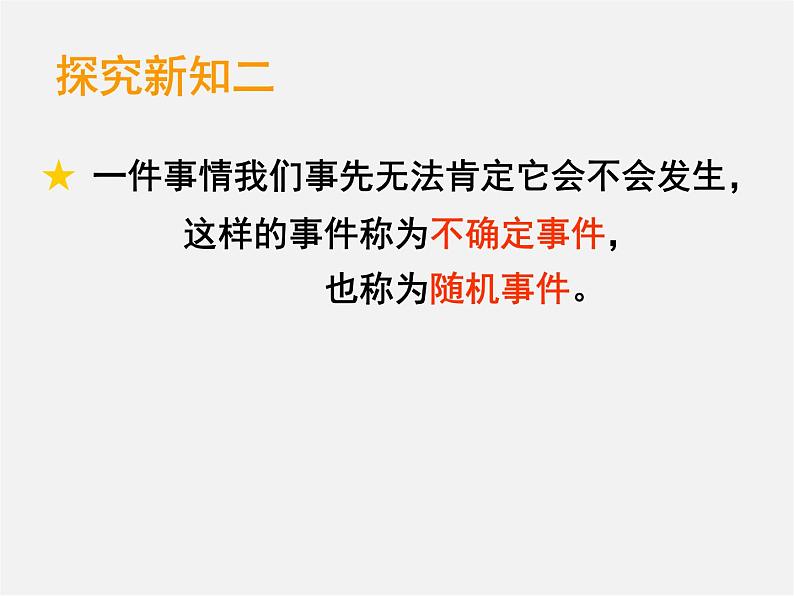 探究新知二

★ 一件事情我们事先无法肯定它会不会发生，这样的事件称为不确定事件，也称为随机事件。